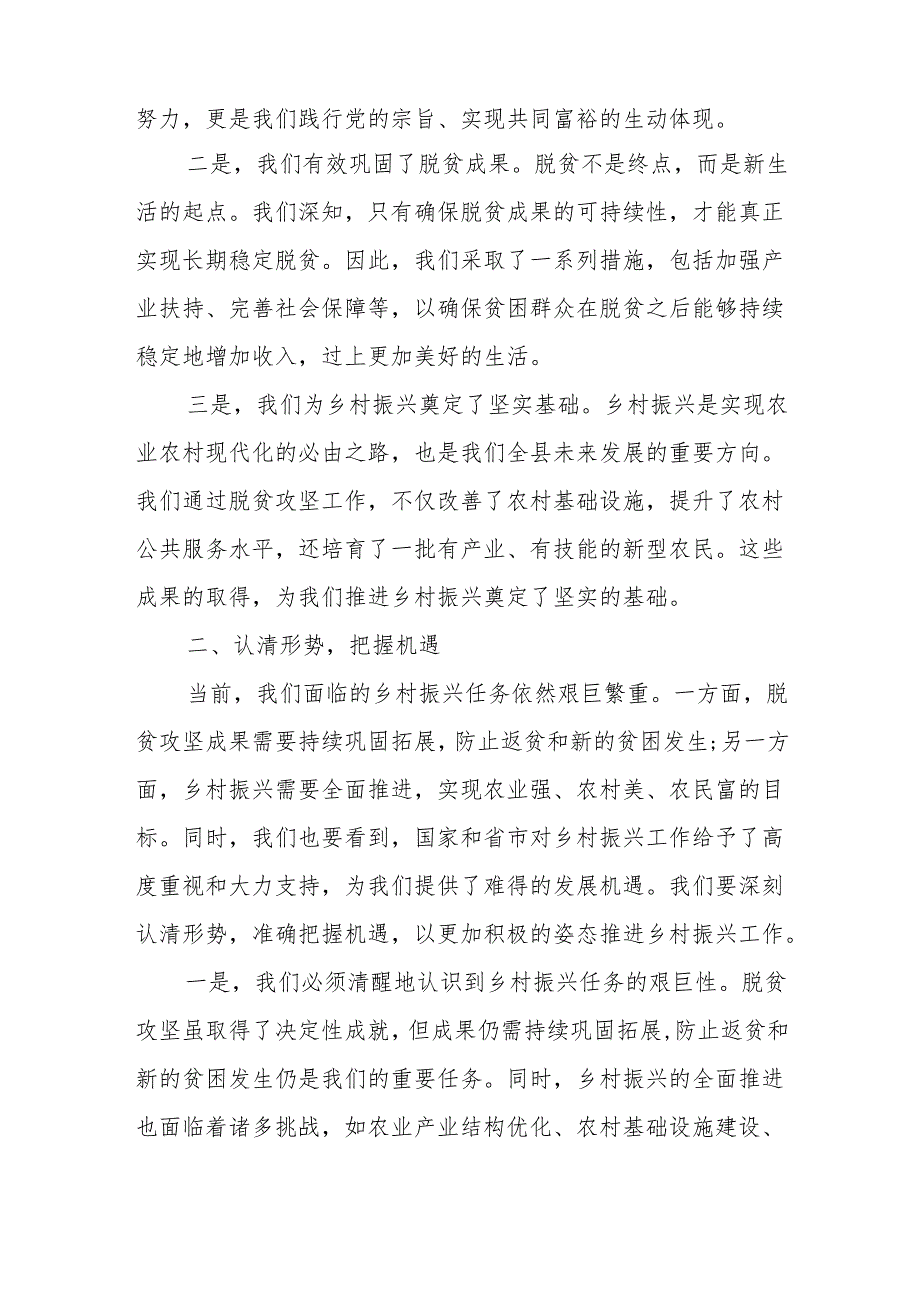 努力，更是我们践行党的宗旨、实现共同富裕的生动体现。

二是，我们有效巩固了脱贫成果。脱贫不是终点，而是新生活的起点。我们深知，只有确保脱贫成果的可持续性，才能真正实现长期稳定脱贫。因此，我们采取了一系列措施，包括加强产业扶持、完善社会保障等，以确保贫困群众在脱贫之后能够持续稳定地增加收入，过上更加美好的生活。

三是，我们为乡村振兴奠定了坚实基础。乡村振兴是实现农业农村现代化的必由之路，也是我们全县未来发展的重要方向。我们通过脱贫攻坚工作，不仅改善了农村基础设施，提升了农村公共服务水平，还培育了一批有产业、有技能的新型农民。这些成果的取得，为我们推进乡村振兴奠定了坚实的基础。

二、认清形势，把握机遇

当前，我们面临的乡村振兴任务依然艰巨繁重。一方面，脱贫攻坚成果需要持续巩固拓展，防止返贫和新的贫困发生;另一方面，乡村振兴需要全面推进，实现农业强、农村美、农民富的目标。同时，我们也要看到，国家和省市对乡村振兴工作给予了高度重视和大力支持，为我们提供了难得的发展机遇。我们要深刻认清形势，准确把握机遇，以更加积极的姿态推进乡村振兴工作。

一是，我们必须清醒地认识到乡村振兴任务的艰巨性。脱贫攻坚虽取得了决定性成就，但成果仍需持续巩固拓展，防止返贫和新的贫困发生仍是我们的重要任务。同时，乡村振兴的全面推进也面临着诸多挑战，如农业产业结构优化、农村基础设施建设、